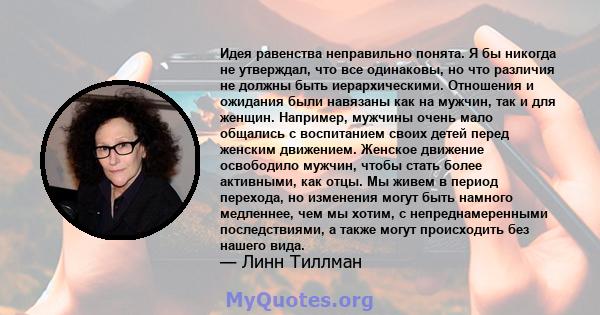 Идея равенства неправильно понята. Я бы никогда не утверждал, что все одинаковы, но что различия не должны быть иерархическими. Отношения и ожидания были навязаны как на мужчин, так и для женщин. Например, мужчины очень мало общались с воспитанием своих детей перед женским движением. Женское движение освободило мужчин, чтобы стать более активными, как отцы. Мы живем в период перехода, но изменения могут быть намного медленнее, чем мы хотим, с непреднамеренными последствиями, а также могут происходить без нашего вида.
— Линн Тиллман

MyQuotes.org